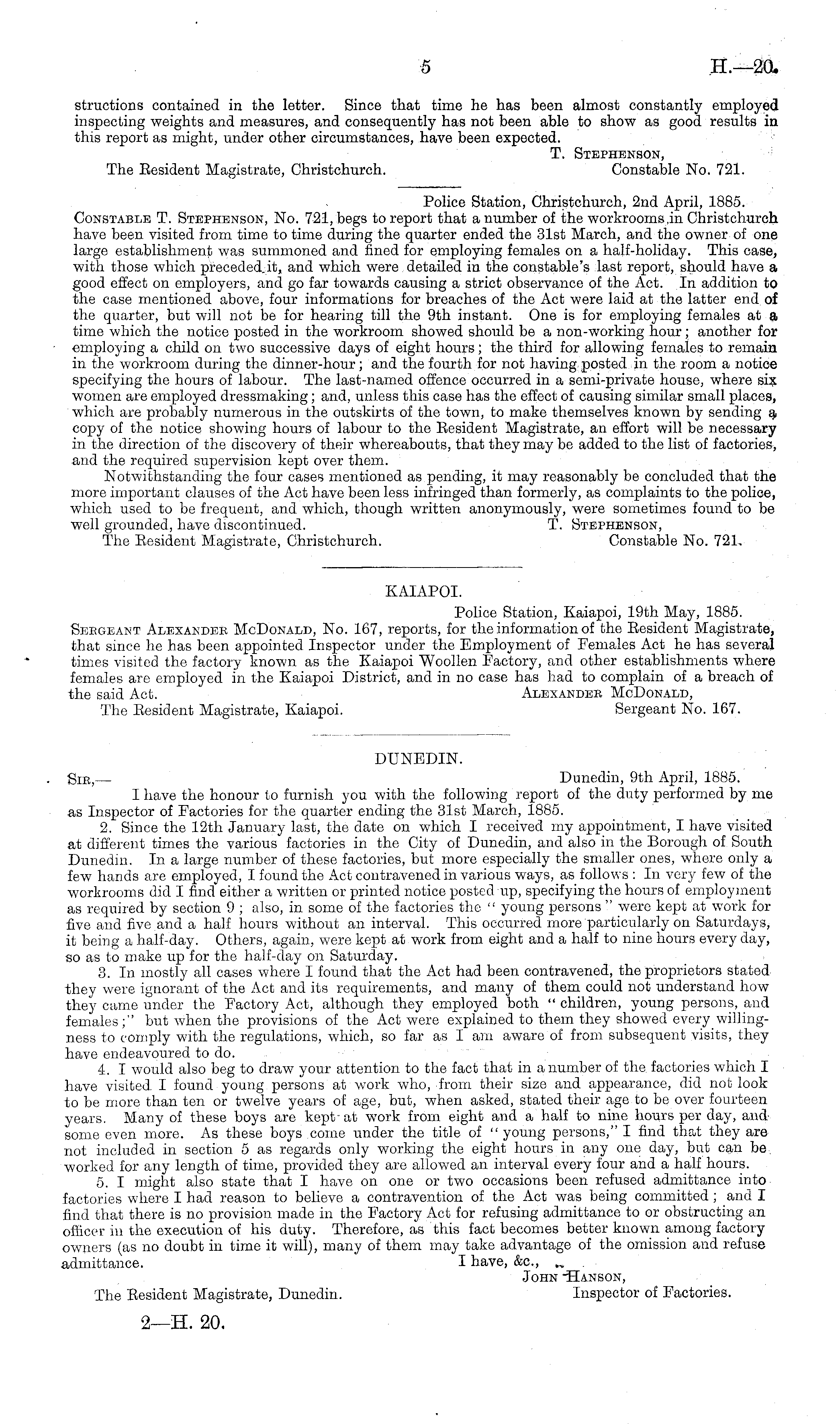 5 H.—20.

structions contained in the letter. Since that time he has been almost constantly employed inspecting weights and measures, and consequently has not been able to show as good results in this report as might, under other circumstances, have been expected.

T. Stephenson,
The Resident Magistrate, Christchurch. Constable No. 721.

Police Station, Christchurch, 2nd April, 1885.

Constable T. Stephenson, No. 721, begs to report that a number of the workrooms in Christchurch have been visited from time to time during the quarter ended the 31st March, and the owner of one large establishment was summoned and fined for employing females on a half-holiday. This case, with those which preceded it, and which were detailed in the constable's last report, should have a good effect on employers, and go far towards causing a strict observance of the Act. In addition to the case mentioned above, four informations for breaches of the Act were laid at the latter end of the quarter, but will not be for hearing till the 9th instant. One is for employing females at a time which the notice posted in the workroom showed should be a non-working hour; another for employing a child on two successive days of eight hours; the third for allowing females to remain in the workroom during the dinner-hour; and the fourth for not having posted in the room a notice specifying the hours of labour. The last-named offence occurred in a semi-private house, where six women are employed dressmaking; and, unless this case has the effect of causing similar small places, which are probably numerous in the outskirts of the town, to make themselves known by sending a copy of the notice showing hours of labour to the Resident Magistrate, an effort will be necessary in the direction of the discovery of their whereabouts, that they may be added to the list of factories, and the required supervision kept over them.

Notwithstanding the four cases mentioned as pending, it may reasonably be concluded that the more important clauses of the Act have been less infringed than formerly, as complaints to the police, which used to be frequent, and which, though written anonymously, were sometimes found to be well grounded, have discontinued.

T. Stephenson,
The Resident Magistrate, Christchurch. Constable No. 721.

KAIAPOI.

Police Station, Kaiapoi, 19th May, 1885.

Sergeant Alexander McDonald, No. 167, reports, for the information of the Resident Magistrate, that since he has been appointed Inspector under the Employment of Females Act he has several times visited the factory known as the Kaiapoi Woollen Factory, and other establishments where females are employed in the Kaiapoi District, and in no case has had to complain of a breach of the said Act.

Alexander McDonald,
The Resident Magistrate, Kaiapoi. Sergeant No. 167.

DUNEDIN.

Sir,— Dunedin, 9th April, 1885.

I have the honour to furnish you with the following report of the duty performed by me as Inspector of Factories for the quarter ending the 31st March, 1885.

2. Since the 12th January last, the date on which I received my appointment, I have visited at different times the various factories in the City of Dunedin, and also in the Borough of South Dunedin. In a large number of these factories, but more especially the smaller ones, where only a few hands are employed, I found the Act contravened in various ways, as follows: In very few of the workrooms did I find either a written or printed notice posted up, specifying the hours of employment as required by section 9; also, in some of the factories the "young persons" were kept at work for five and five and a half hours without an interval. This occurred more particularly on Saturdays, it being a half-day. Others, again, were kept at work from eight and a half to nine hours every day, so as to make up for the half-day on Saturday.

3. In mostly all cases where I found that the Act had been contravened, the proprietors stated they were ignorant of the Act and its requirements, and many of them could not understand how they came under the Factory Act, although they employed both "children, young persons, and females;" but when the provisions of the Act were explained to them they showed every willingness to comply with the regulations, which, so far as I am aware of from subsequent visits, they have endeavoured to do.

4. I would also beg to draw your attention to the fact that in a number of the factories which I have visited I found young persons at work who, from their size and appearance, did not look to be more than ten or twelve years of age, but, when asked, stated their age to be over fourteen years. Many of these boys are kept at work from eight and a half to nine hours per day, and some even more. As these boys come under the title of "young persons," I find that they are not included in section 5 as regards only working the eight hours in any one day, but can be worked for any length of time, provided they are allowed an interval every four and a half hours.

5. I might also state that I have on one or two occasions been refused admittance into factories where I had reason to believe a contravention of the Act was being committed; and I find that there is no provision made in the Factory Act for refusing admittance to or obstructing an officer in the execution of his duty. Therefore, as this fact becomes better known among factory owners (as no doubt in time it will), many of them may take advantage of the omission and refuse admittance.

I have, &c.,
John Hanson,
The Resident Magistrate, Dunedin. Inspector of Factories.

2—H. 20.